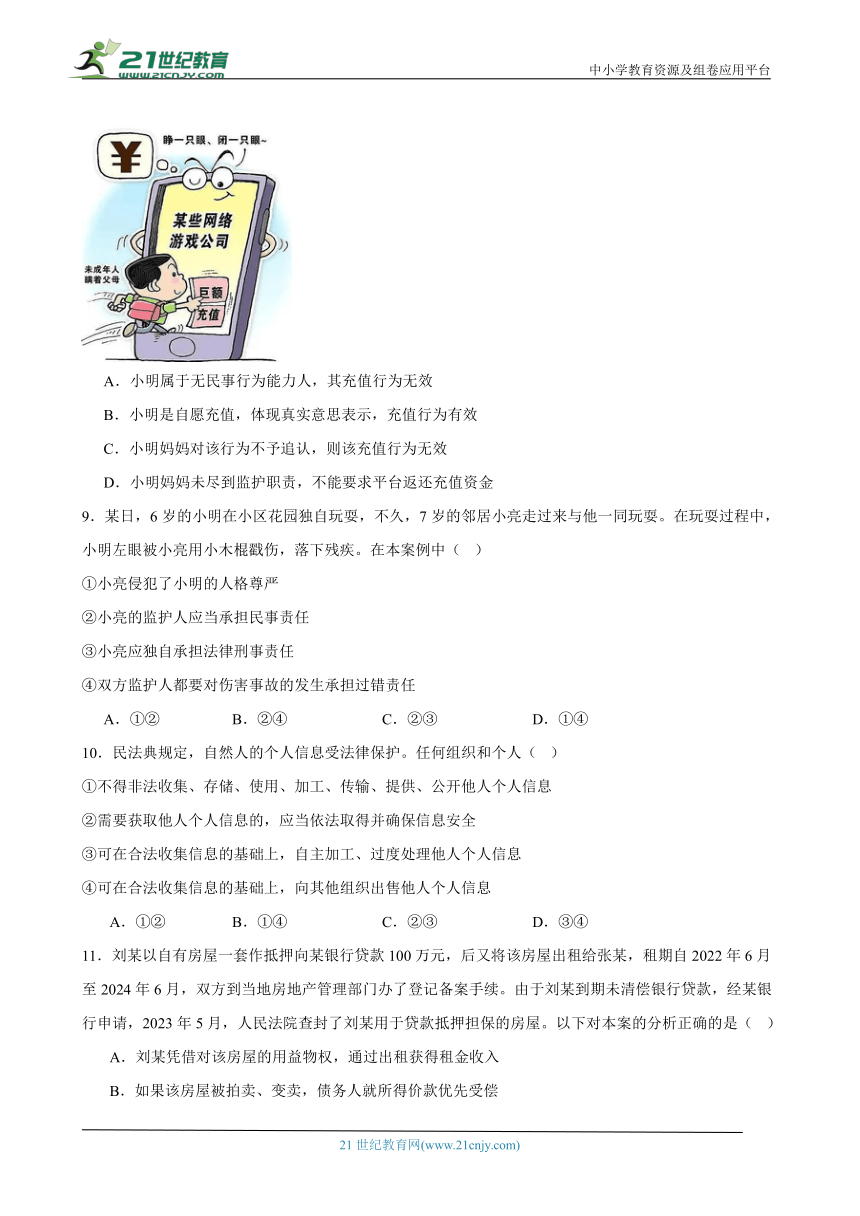 21世纪教育
www.21cnjy.com

中小学教育资源及组卷应用平台

¥

睁一只眼、闭一只眼~

某些网络游戏公司

未成年人瞒着父母

巨额充值

A．小明属于无民事行为能力人，其充值行为无效

B．小明是自愿充值，体现真实意思表示，充值行为有效

C．小明妈妈对该行为不予追认，则该充值行为无效

D．小明妈妈未尽到监护职责，不能要求平台返还充值资金

9．某日，6岁的小明在小区花园独自玩耍，不久，7岁的邻居小亮走过来与他一同玩耍。在玩耍过程中，小明左眼被小亮用小木棍戳伤，落下残疾。在本案例中（ ）

①小亮侵犯了小明的人格尊严

②小亮的监护人应当承担民事责任

③小亮应独自承担法律刑事责任

④双方监护人都要对伤害事故的发生承担过错责任

A．①②　　B．②④　　C．②③　　D．①④

10．民法典规定，自然人的个人信息受法律保护。任何组织和个人（ ）

①不得非法收集、存储、使用、加工、传输、提供、公开他人个人信息

②需要获取他人个人信息的，应当依法取得并确保信息安全

③可在合法收集信息的基础上，自主加工、过度处理他人个人信息

④可在合法收集信息的基础上，向其他组织出售他人个人信息

A．①②　　B．①④　　C．②③　　D．③④

11．刘某以自有房屋一套作抵押向某银行贷款100万元，后又将该房屋出租给张某，租期自2022年6月至2024年6月，双方到当地房地产管理部门办了登记备案手续。由于刘某到期未清偿银行贷款，经某银行申请，2023年5月，人民法院查封了刘某用于贷款抵押担保的房屋。以下对本案的分析正确的是（ ）

A．刘某凭借对该房屋的用益物权，通过出租获得租金收入

B．如果该房屋被拍卖、变卖，债务人就所得价款优先受偿

21世纪教育网(www.21cnjy.com)